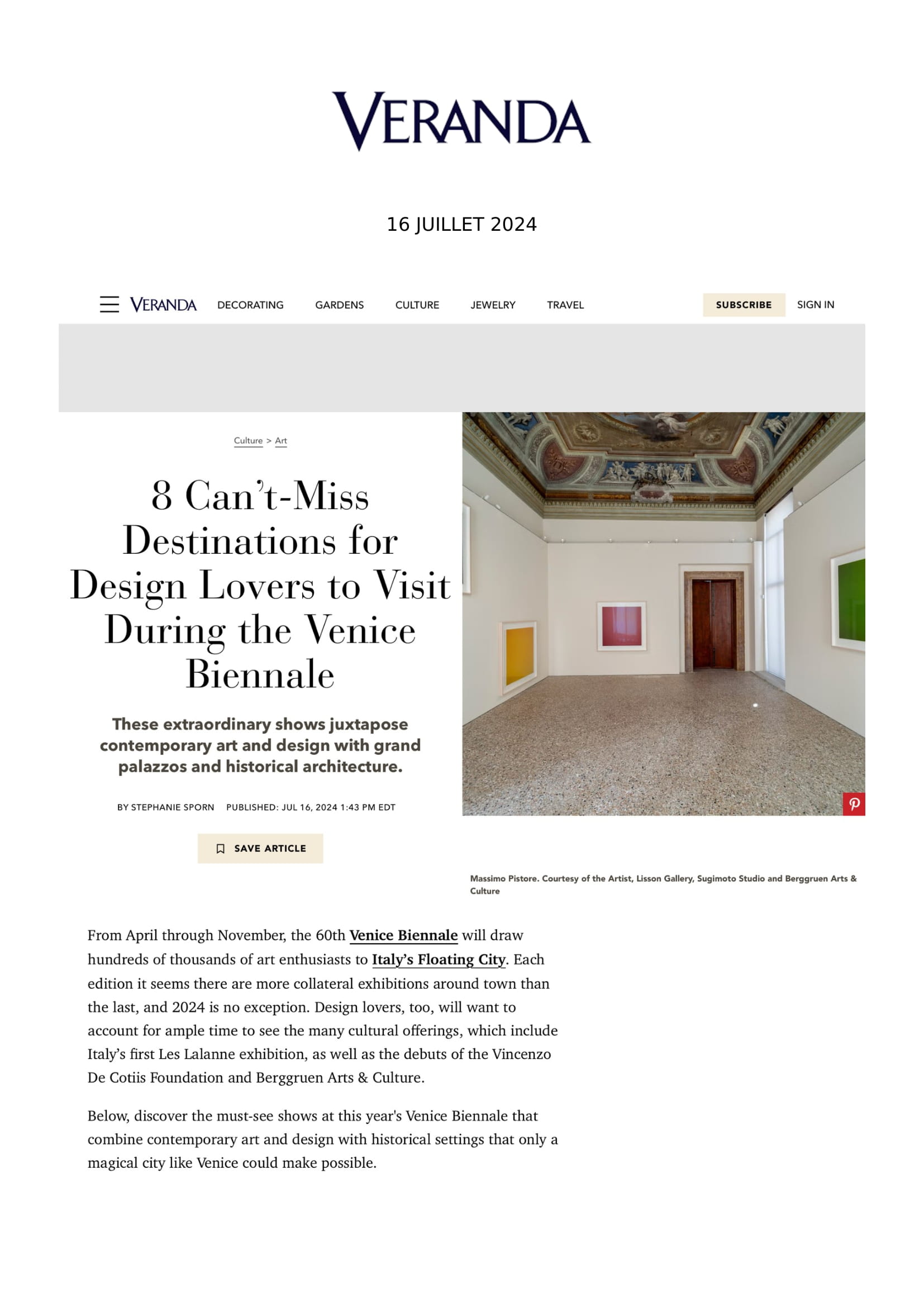 VERANDA

16 JUILLET 2024

VERANDA DECORATING GARDENS CULTURE JEWELRY TRAVEL SUBSCRIBE SIGN IN

Culture > Art

8 Can't-Miss Destinations for Design Lovers to Visit During the Venice Biennale

These extraordinary shows juxtapose contemporary art and design with grand palazzos and historical architecture.

BY STEPHANIE SPORN PUBLISHED: JUL 16, 2024 1:43 PM EDT

SAVE ARTICLE

Massimo Pistore. Courtesy of the Artist, Lisson Gallery, Sugimoto Studio and Berggruen Arts & Culture

From April through November, the 60th Venice Biennale will draw hundreds of thousands of art enthusiasts to Italy's Floating City. Each edition it seems there are more collateral exhibitions around town than the last, and 2024 is no exception. Design lovers, too, will want to account for ample time to see the many cultural offerings, which include Italy's first Les Lalanne exhibition, as well as the debuts of the Vincenzo De Cotiis Foundation and Berggruen Arts & Culture.

Below, discover the must-see shows at this year's Venice Biennale that combine contemporary art and design with historical settings that only a magical city like Venice could make possible.